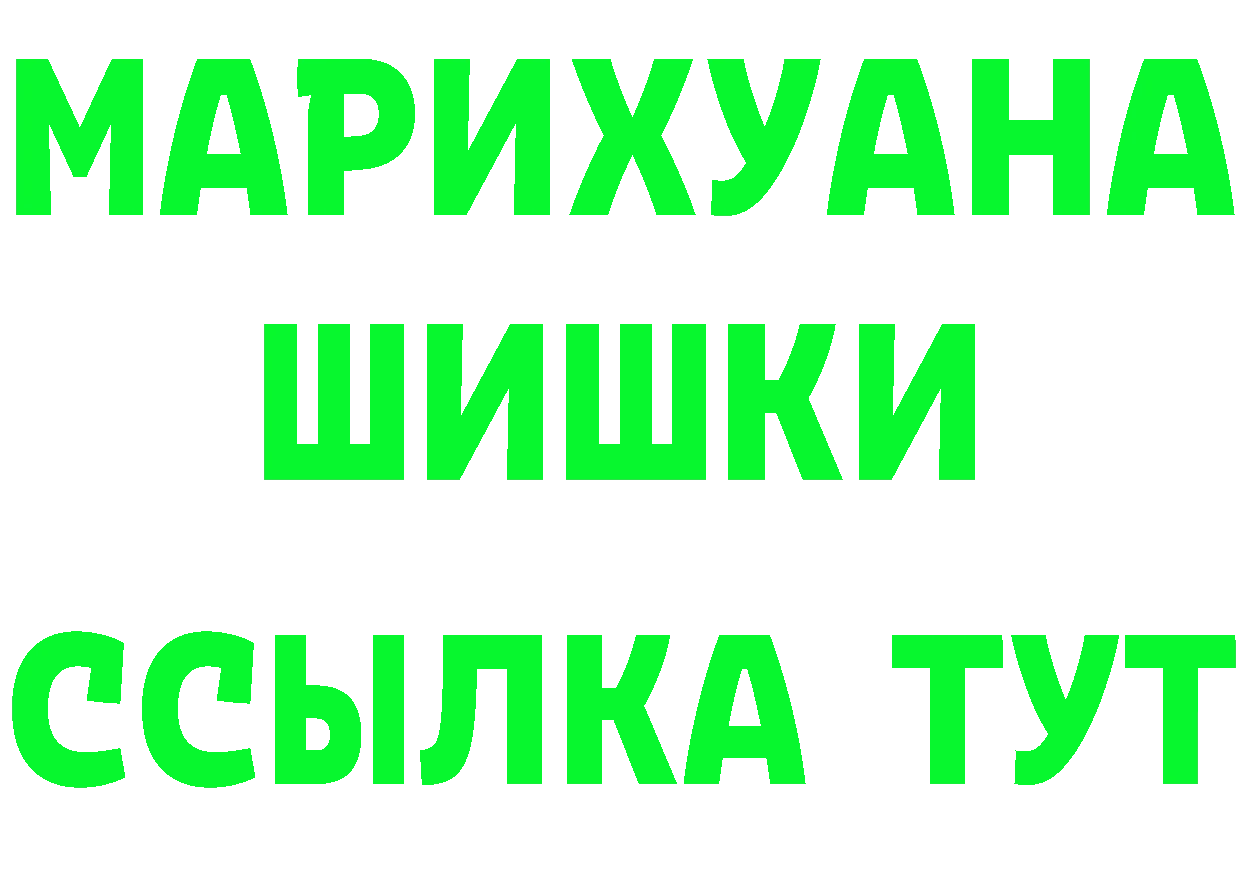 МАРИХУАНА
ШИШКИ
ССЫЛКА ТУТ